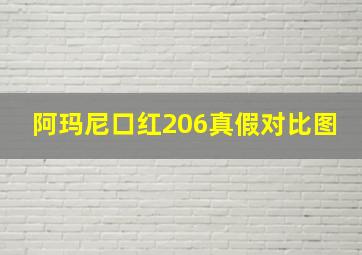 阿玛尼口红206真假对比图